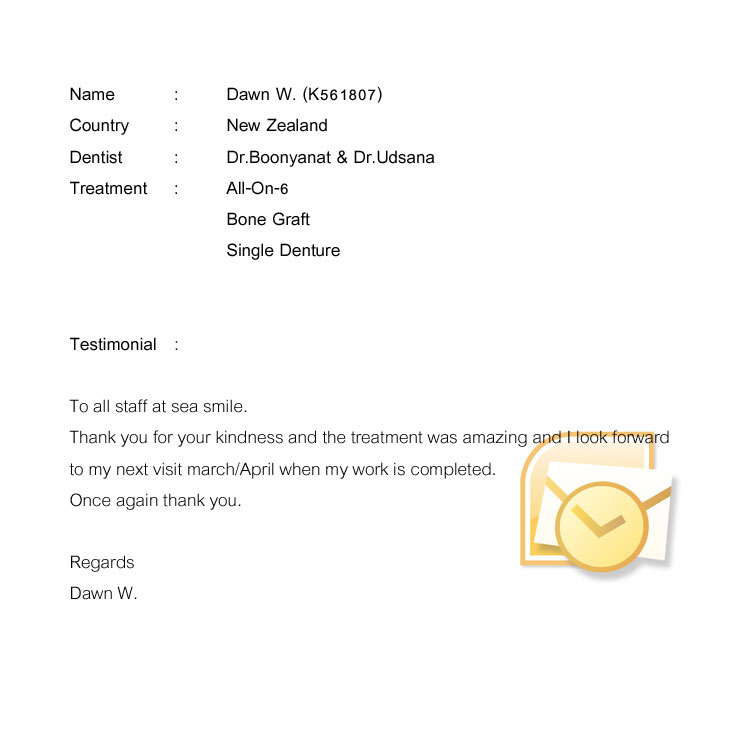 Name : Dawn W. (K561807)
Country : New Zealand
Dentist : Dr.Boonyanat & Dr.Udsana
Treatment : All-On-6
Bone Graft
Single Denture

Testimonial :

To all staff at sea smile.
Thank you for your kindness and the treatment was amazing and I look forward to my next visit march/April when my work is completed.
Once again thank you.

Regards
Dawn W.